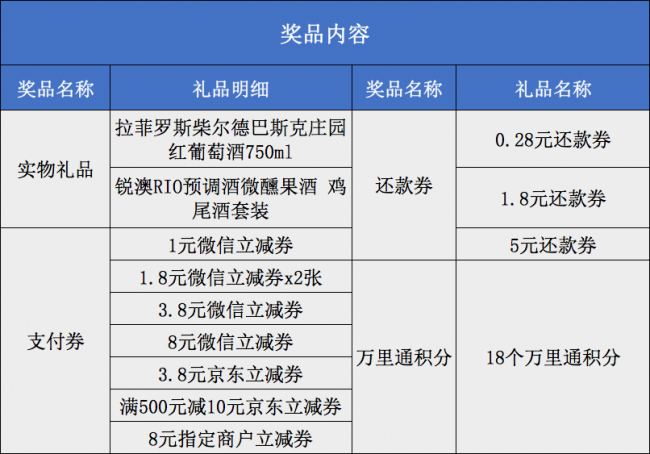 | 奖品内容 | | | |
|---|---|---|---|
| 奖品名称 | 礼品明细 | 奖品名称 | 礼品名称 |
| 实物礼品 | 拉菲罗斯柴尔德巴斯克庄园红葡萄酒750ml | 还款券 | 0.28元还款券 |
| | 锐澳RIO预调酒微醺果酒 鸡尾酒套装 | | 1.8元还款券 |
| 支付券 | 1元微信立减券 | | 5元还款券 |
| | 1.8元微信立减券x2张 | 万里通积分 | 18个万里通积分 |
| | 3.8元微信立减券 | | |
| | 8元微信立减券 | | |
| | 3.8元京东立减券 | | |
| | 满500元减10元京东立减券 | | |
| | 8元指定商户立减券 | | |